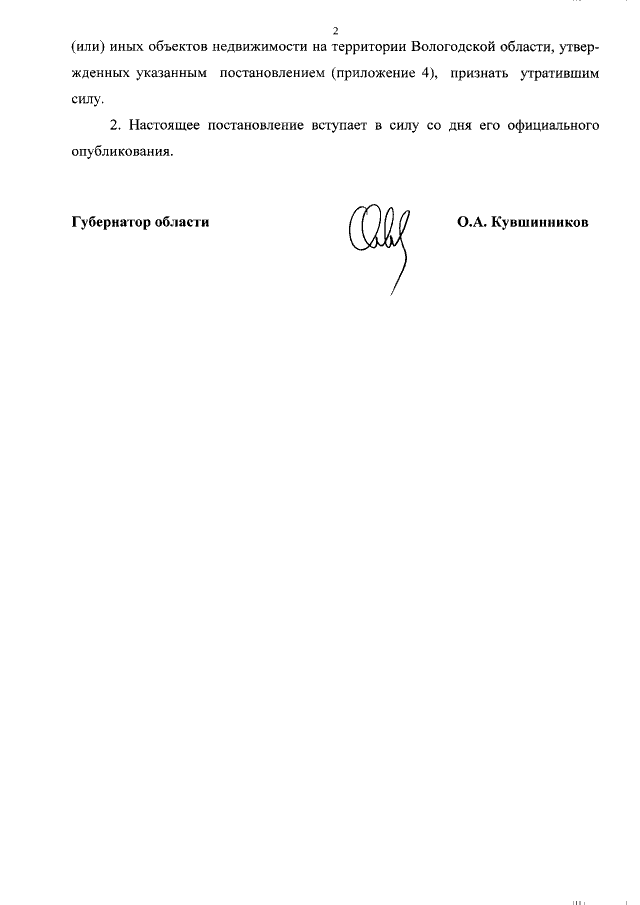 2

(или) иных объектов недвижимости на территории Вологодской области, утвержденных указанным постановлением (приложение 4), признать утратившим силу.

2. Настоящее постановление вступает в силу со дня его официального опубликования.

Губернатор области

О.А. Кувшинников